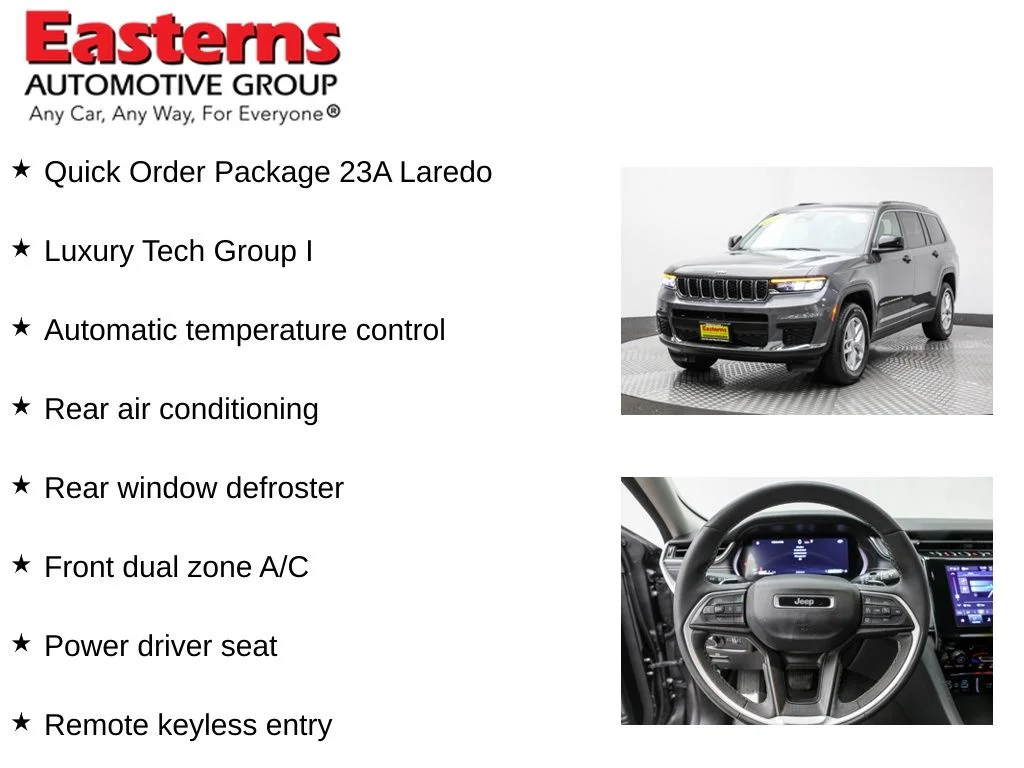 Easterns
AUTOMOTIVE GROUP
Any Car, Any Way, For Everyone®

★ Quick Order Package 23A Laredo

★ Luxury Tech Group I

★ Automatic temperature control

★ Rear air conditioning

★ Rear window defroster

★ Front dual zone A/C

★ Power driver seat

★ Remote keyless entry

Easterns

Jeep